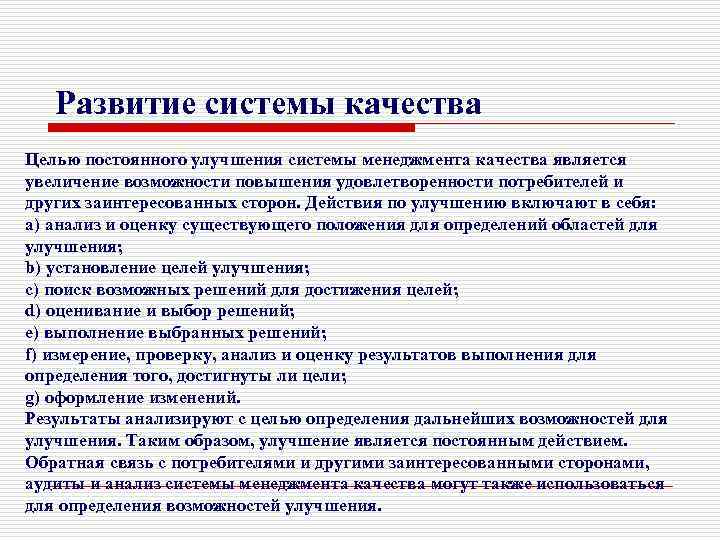 Развитие системы качества

Целью постоянного улучшения системы менеджмента качества является увеличение возможности повышения удовлетворенности потребителей и других заинтересованных сторон. Действия по улучшению включают в себя:
a) анализ и оценку существующего положения для определений областей для улучшения;
b) установление целей улучшения;
c) поиск возможных решений для достижения целей;
d) оценивание и выбор решений;
e) выполнение выбранных решений;
f) измерение, проверку, анализ и оценку результатов выполнения для определения того, достигнуты ли цели;
g) оформление изменений.
Результаты анализируют с целью определения дальнейших возможностей для улучшения. Таким образом, улучшение является постоянным действием. Обратная связь с потребителями и другими заинтересованными сторонами, аудиты и анализ системы менеджмента качества могут также использоваться для определения возможностей улучшения.